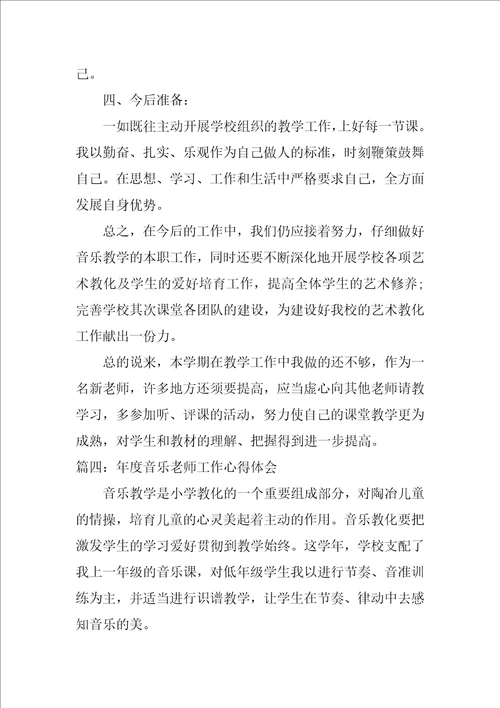 己。

四、今后准备：

一如既往主动开展学校组织的教学工作，上好每一节课。我以勤奋、扎实、乐观作为自己做人的标准，时刻鞭策鼓舞自己。在思想、学习、工作和生活中严格要求自己，全方面发展自身优势。

总之，在今后的工作中，我们仍应接着努力，仔细做好音乐教学的本职工作，同时还要不断深化地开展学校各项艺术教化及学生的爱好培育工作，提高全体学生的艺术修养；完善学校其次课堂各团队的建设，为建设好我校的艺术教化工作献出一份力。

总的说来，本学期在教学工作中我做的还不够，作为一名新老师，许多地方还须要提高，应当虚心向其他老师请教学习，多参加听、评课的活动，努力使自己的课堂教学更为成熟，对学生和教材的理解、把握得到进一步提高。

篇四：年度音乐老师工作心得体会

音乐教学是小学教化的一个重要组成部分，对陶冶儿童的情操，培育儿童的心灵美起着主动的作用。音乐教化要把激发学生的学习爱好贯彻到教学始终。这学年，学校支配了我上一年级的音乐课，对低年级学生我以进行节奏、音准训练为主，并适当进行识谱教学，让学生在节奏、律动中去感知音乐的美。